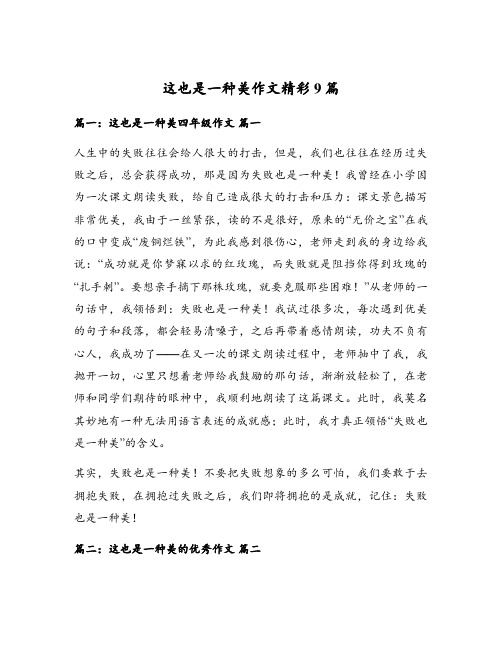 这也是一种美作文精彩9篇

篇一：这也是一种美四年级作文 篇一

人生中的失败往往会给人很大的打击，但是，我们也往往在经历过失败之后，总会获得成功，那是因为失败也是一种美！我曾经在小学因为一次课文朗读失败，给自己造成很大的打击和压力：课文景色描写非常优美，我由于一丝紧张，读的不是很好，原来的“无价之宝”在我的口中变成“废铜烂铁”，为此我感到很伤心，老师走到我的身边给我说：“成功就是你梦寐以求的红玫瑰，而失败就是阻挡你得到玫瑰的“扎手刺”。要想亲手摘下那株玫瑰，就要克服那些困难！”从老师的一句话中，我领悟到：失败也是一种美！我试过很多次，每次遇到优美的句子和段落，都会轻易清嗓子，之后再带着感情朗读，功夫不负有心人，我成功了——在又一次的课文朗读过程中，老师抽中了我，我抛开一切，心里只想着老师给我鼓励的那句话，渐渐放轻松了，在老师和同学们期待的眼神中，我顺利地朗读了这篇课文。此时，我莫名其妙地有一种无法用语言表述的成就感；此时，我才真正领悟“失败也是一种美”的含义。

其实，失败也是一种美！不要把失败想象的多么可怕，我们要敢于去拥抱失败，在拥抱过失败之后，我们即将拥抱的是成就，记住：失败也是一种美！

篇二：这也是一种美的优秀作文 篇二